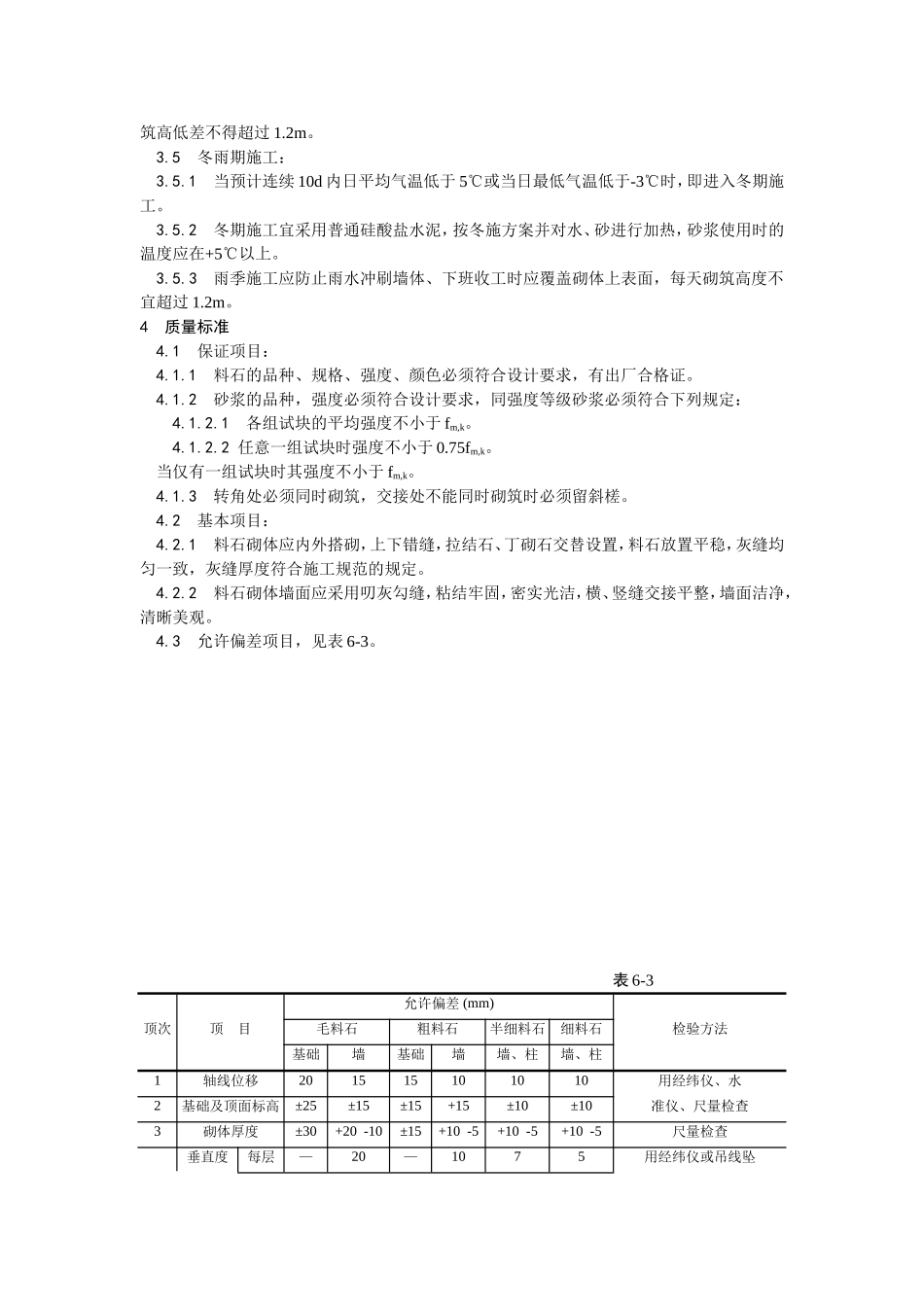 筑高低差不得超过 1.2m。

3.5　冬雨期施工：

3.5.1　当预计连续 10d 内日平均气温低于 5℃或当日最低气温低于-3℃时，即进入冬期施工。

3.5.2　冬期施工宜采用普通硅酸盐水泥，按冬施方案并对水、砂进行加热，砂浆使用时的温度应在+5℃以上。

3.5.3　雨季施工应防止雨水冲刷墙体、下班收工时应覆盖砌体上表面，每天砌筑高度不宜超过 1.2m。

4　质量标准

4.1　保证项目：

4.1.1　料石的品种、规格、强度、颜色必须符合设计要求，有出厂合格证。

4.1.2　砂浆的品种，强度必须符合设计要求，同强度等级砂浆必须符合下列规定：

4.1.2.1　各组试块的平均强度不小于 $f_{m,k}$。

4.1.2.2 任意一组试块时强度不小于 $0.75f_{m,k}$。

当仅有一组试块时其强度不小于 $f_{m,k}$。

4.1.3　转角处必须同时砌筑，交接处不能同时砌筑时必须留斜槎。

4.2　基本项目：

4.2.1　料石砌体应内外搭砌，上下错缝，拉结石、丁砌石交替设置，料石放置平稳，灰缝均匀一致，灰缝厚度符合施工规范的规定。

4.2.2　料石砌体墙面应采用叨灰勾缝，粘结牢固，密实光洁，横、竖缝交接平整，墙面洁净，清晰美观。

4.3　允许偏差项目，见表 6-3。

表 6-3

| 项次 | 项　目 | | 允许偏差 (mm) | | | | | | 检验方法 |
|---|---|---|---|---|---|---|---|---|---|
| | | | 毛料石 | | 粗料石 | | 半细料石 | 细料石 | |
| | | | 基础 | 墙 | 基础 | 墙 | 墙、柱 | 墙、柱 | |
| 1 | 轴线位移 | | 20 | 15 | 15 | 10 | 10 | 10 | 用经纬仪、水 |
| 2 | 基础及顶面标高 | | ±25 | ±15 | ±15 | +15 | ±10 | ±10 | 准仪、尺量检查 |
| 3 | 砌体厚度 | | ±30 | +20 -10 | ±15 | +10 -5 | +10 -5 | +10 -5 | 尺量检查 |
| | 垂直度 | 每层 | — | 20 | — | 10 | 7 | 5 | 用经纬仪或吊线坠 |